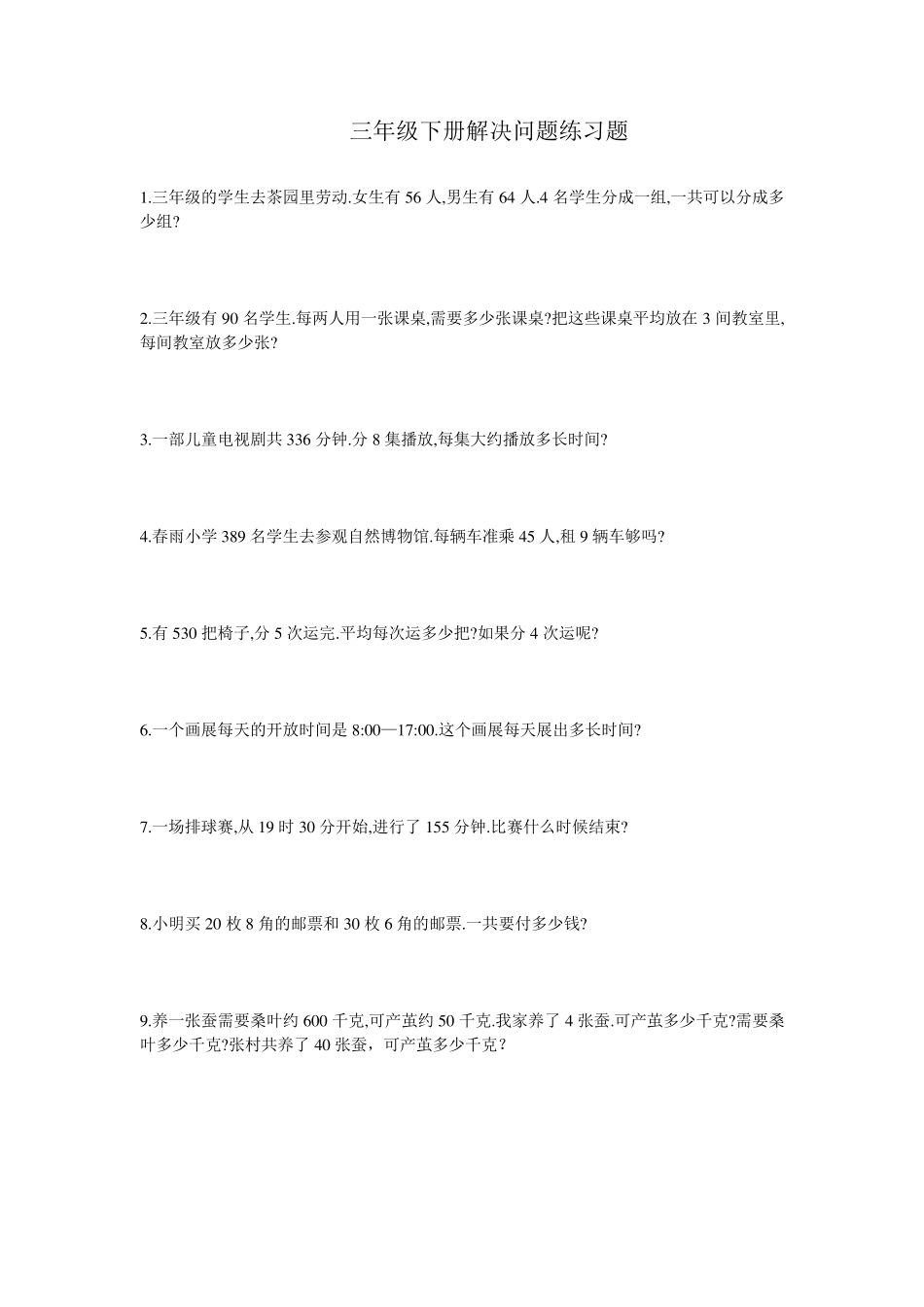 三年级下册解决问题练习题

1.三年级的学生去茶园里劳动.女生有 56 人,男生有 64 人.4 名学生分成一组,一共可以分成多少组?

2.三年级有 90 名学生.每两人用一张课桌,需要多少张课桌?把这些课桌平均放在 3 间教室里,每间教室放多少张?

3.一部儿童电视剧共 336 分钟.分 8 集播放,每集大约播放多长时间?

4.春雨小学 389 名学生去参观自然博物馆.每辆车准乘 45 人,租 9 辆车够吗?

5.有 530 把椅子,分 5 次运完.平均每次运多少把?如果分 4 次运呢?

6.一个画展每天的开放时间是 8:00—17:00.这个画展每天展出多长时间?

7.一场排球赛,从 19 时 30 分开始,进行了 155 分钟.比赛什么时候结束?

8.小明买 20 枚 8 角的邮票和 30 枚 6 角的邮票.一共要付多少钱?

9.养一张蚕需要桑叶约 600 千克,可产茧约 50 千克.我家养了 4 张蚕.可产茧多少千克?需要桑叶多少千克?张村共养了 40 张蚕，可产茧多少千克？